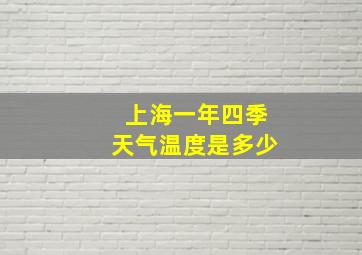 上海一年四季
天气温度是多少